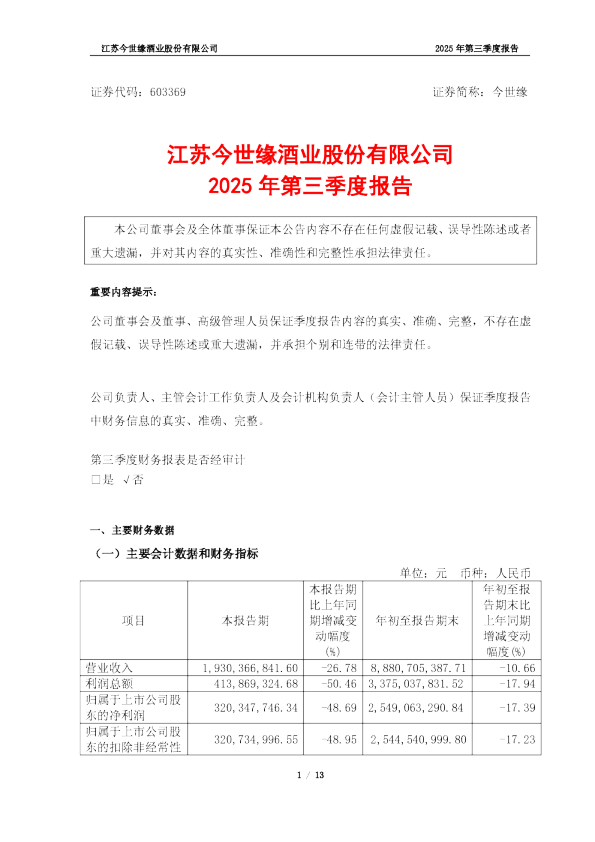 江苏今世缘酒业股份有限公司　　2025 年第三季度报告

证券代码：603369　　证券简称：今世缘

江苏今世缘酒业股份有限公司
2025 年第三季度报告

本公司董事会及全体董事保证本公告内容不存在任何虚假记载、误导性陈述或者重大遗漏，并对其内容的真实性、准确性和完整性承担法律责任。

重要内容提示：

公司董事会及董事、高级管理人员保证季度报告内容的真实、准确、完整，不存在虚假记载、误导性陈述或重大遗漏，并承担个别和连带的法律责任。

公司负责人、主管会计工作负责人及会计机构负责人（会计主管人员）保证季度报告中财务信息的真实、准确、完整。

第三季度财务报表是否经审计
□是　√否

一、主要财务数据

（一）主要会计数据和财务指标

单位：元　币种：人民币

| 项目 | 本报告期 | 本报告期比上年同期增减变动幅度(%) | 年初至报告期末 | 年初至报告期末比上年同期增减变动幅度(%) |
|---|---|---|---|---|
| 营业收入 | 1,930,366,841.60 | -26.78 | 8,880,705,387.71 | -10.66 |
| 利润总额 | 413,869,324.68 | -50.46 | 3,375,037,831.52 | -17.94 |
| 归属于上市公司股东的净利润 | 320,347,746.34 | -48.69 | 2,549,063,290.84 | -17.39 |
| 归属于上市公司股东的扣除非经常性 | 320,734,996.55 | -48.95 | 2,544,540,999.80 | -17.23 |

1 / 13